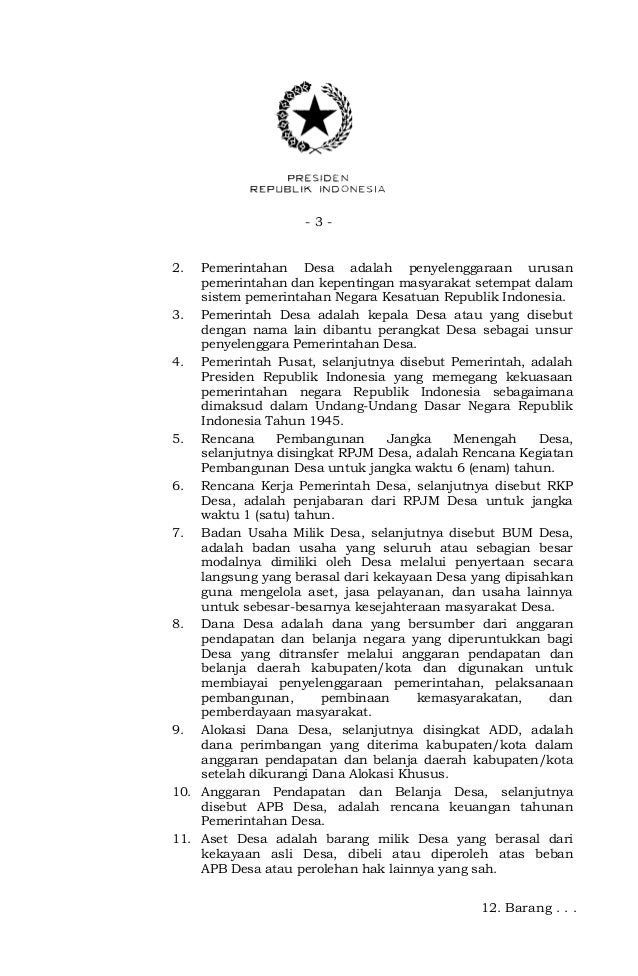 PRESIDEN
REPUBLIK INDONESIA

- 3 -

2. Pemerintahan Desa adalah penyelenggaraan urusan pemerintahan dan kepentingan masyarakat setempat dalam sistem pemerintahan Negara Kesatuan Republik Indonesia.
3. Pemerintah Desa adalah kepala Desa atau yang disebut dengan nama lain dibantu perangkat Desa sebagai unsur penyelenggara Pemerintahan Desa.
4. Pemerintah Pusat, selanjutnya disebut Pemerintah, adalah Presiden Republik Indonesia yang memegang kekuasaan pemerintahan negara Republik Indonesia sebagaimana dimaksud dalam Undang-Undang Dasar Negara Republik Indonesia Tahun 1945.
5. Rencana Pembangunan Jangka Menengah Desa, selanjutnya disingkat RPJM Desa, adalah Rencana Kegiatan Pembangunan Desa untuk jangka waktu 6 (enam) tahun.
6. Rencana Kerja Pemerintah Desa, selanjutnya disebut RKP Desa, adalah penjabaran dari RPJM Desa untuk jangka waktu 1 (satu) tahun.
7. Badan Usaha Milik Desa, selanjutnya disebut BUM Desa, adalah badan usaha yang seluruh atau sebagian besar modalnya dimiliki oleh Desa melalui penyertaan secara langsung yang berasal dari kekayaan Desa yang dipisahkan guna mengelola aset, jasa pelayanan, dan usaha lainnya untuk sebesar-besarnya kesejahteraan masyarakat Desa.
8. Dana Desa adalah dana yang bersumber dari anggaran pendapatan dan belanja negara yang diperuntukkan bagi Desa yang ditransfer melalui anggaran pendapatan dan belanja daerah kabupaten/kota dan digunakan untuk membiayai penyelenggaraan pemerintahan, pelaksanaan pembangunan, pembinaan kemasyarakatan, dan pemberdayaan masyarakat.
9. Alokasi Dana Desa, selanjutnya disingkat ADD, adalah dana perimbangan yang diterima kabupaten/kota dalam anggaran pendapatan dan belanja daerah kabupaten/kota setelah dikurangi Dana Alokasi Khusus.
10. Anggaran Pendapatan dan Belanja Desa, selanjutnya disebut APB Desa, adalah rencana keuangan tahunan Pemerintahan Desa.
11. Aset Desa adalah barang milik Desa yang berasal dari kekayaan asli Desa, dibeli atau diperoleh atas beban APB Desa atau perolehan hak lainnya yang sah.

12. Barang . . .